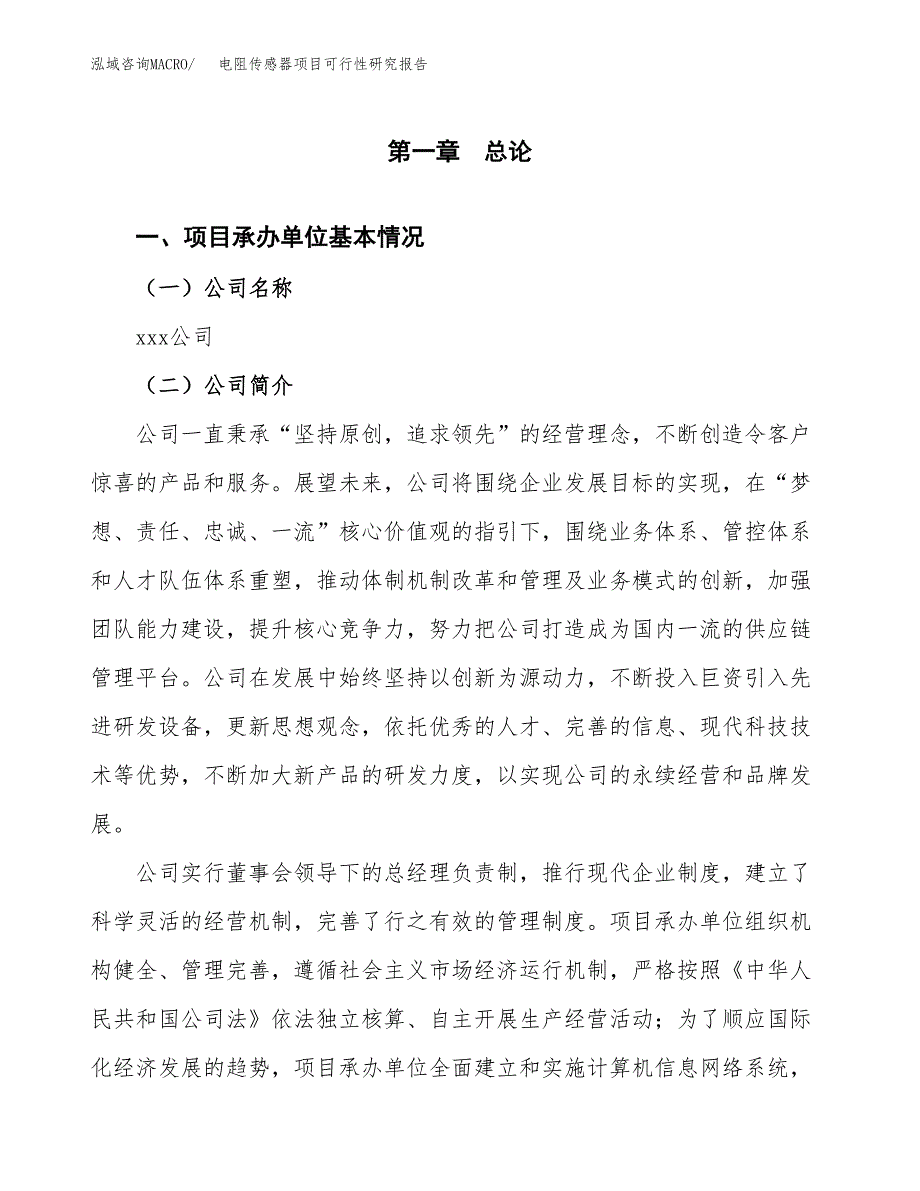 泓域咨询MACRO/　电阻传感器项目可行性研究报告

第一章　总论

一、项目承办单位基本情况

（一）公司名称

xxx公司

（二）公司简介

公司一直秉承“坚持原创，追求领先”的经营理念，不断创造令客户惊喜的产品和服务。展望未来，公司将围绕企业发展目标的实现，在“梦想、责任、忠诚、一流”核心价值观的指引下，围绕业务体系、管控体系和人才队伍体系重塑，推动体制机制改革和管理及业务模式的创新，加强团队能力建设，提升核心竞争力，努力把公司打造成为国内一流的供应链管理平台。公司在发展中始终坚持以创新为源动力，不断投入巨资引入先进研发设备，更新思想观念，依托优秀的人才、完善的信息、现代科技技术等优势，不断加大新产品的研发力度，以实现公司的永续经营和品牌发展。

公司实行董事会领导下的总经理负责制，推行现代企业制度，建立了科学灵活的经营机制，完善了行之有效的管理制度。项目承办单位组织机构健全、管理完善，遵循社会主义市场经济运行机制，严格按照《中华人民共和国公司法》依法独立核算、自主开展生产经营活动；为了顺应国际化经济发展的趋势，项目承办单位全面建立和实施计算机信息网络系统，